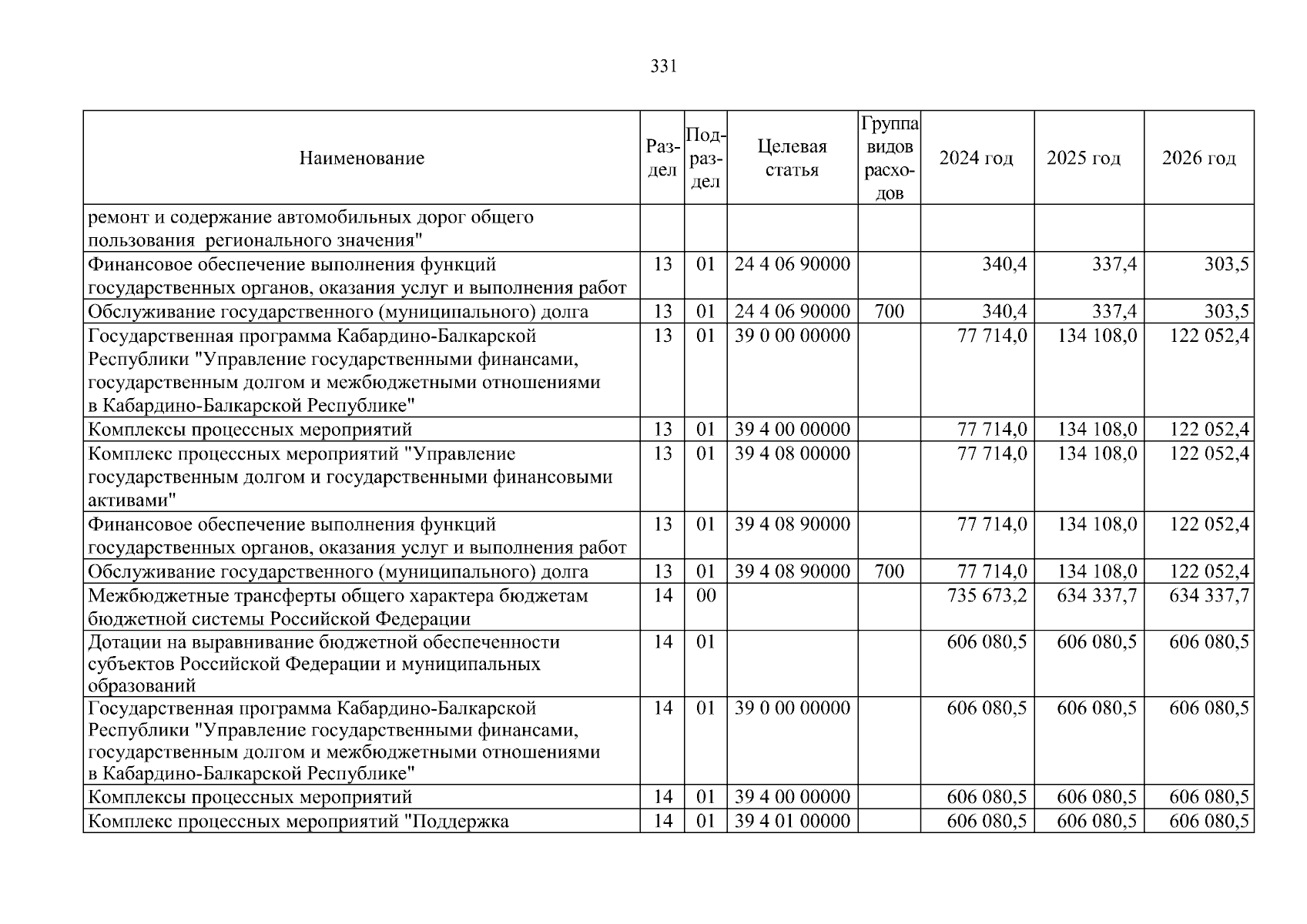 331

| Наименование | Раздел | Подраздел | Целевая статья | Группа видов расходов | 2024 год | 2025 год | 2026 год |
|---|---|---|---|---|---|---|---|
| ремонт и содержание автомобильных дорог общего пользования регионального значения" | | | | | | | |
| Финансовое обеспечение выполнения функций государственных органов, оказания услуг и выполнения работ | 13 | 01 | 24 4 06 90000 | | 340,4 | 337,4 | 303,5 |
| Обслуживание государственного (муниципального) долга | 13 | 01 | 24 4 06 90000 | 700 | 340,4 | 337,4 | 303,5 |
| Государственная программа Кабардино-Балкарской Республики "Управление государственными финансами, государственным долгом и межбюджетными отношениями в Кабардино-Балкарской Республике" | 13 | 01 | 39 0 00 00000 | | 77 714,0 | 134 108,0 | 122 052,4 |
| Комплексы процессных мероприятий | 13 | 01 | 39 4 00 00000 | | 77 714,0 | 134 108,0 | 122 052,4 |
| Комплекс процессных мероприятий "Управление государственным долгом и государственными финансовыми активами" | 13 | 01 | 39 4 08 00000 | | 77 714,0 | 134 108,0 | 122 052,4 |
| Финансовое обеспечение выполнения функций государственных органов, оказания услуг и выполнения работ | 13 | 01 | 39 4 08 90000 | | 77 714,0 | 134 108,0 | 122 052,4 |
| Обслуживание государственного (муниципального) долга | 13 | 01 | 39 4 08 90000 | 700 | 77 714,0 | 134 108,0 | 122 052,4 |
| Межбюджетные трансферты общего характера бюджетам бюджетной системы Российской Федерации | 14 | 00 | | | 735 673,2 | 634 337,7 | 634 337,7 |
| Дотации на выравнивание бюджетной обеспеченности субъектов Российской Федерации и муниципальных образований | 14 | 01 | | | 606 080,5 | 606 080,5 | 606 080,5 |
| Государственная программа Кабардино-Балкарской Республики "Управление государственными финансами, государственным долгом и межбюджетными отношениями в Кабардино-Балкарской Республике" | 14 | 01 | 39 0 00 00000 | | 606 080,5 | 606 080,5 | 606 080,5 |
| Комплексы процессных мероприятий | 14 | 01 | 39 4 00 00000 | | 606 080,5 | 606 080,5 | 606 080,5 |
| Комплекс процессных мероприятий "Поддержка | 14 | 01 | 39 4 01 00000 | | 606 080,5 | 606 080,5 | 606 080,5 |